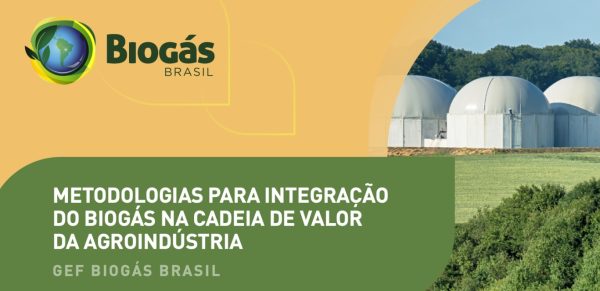 BIOGÁS
BRASIL

METODOLOGIAS PARA INTEGRAÇÃO DO BIOGÁS NA CADEIA DE VALOR DA AGROINDÚSTRIA

GEF BIOGÁS BRASIL